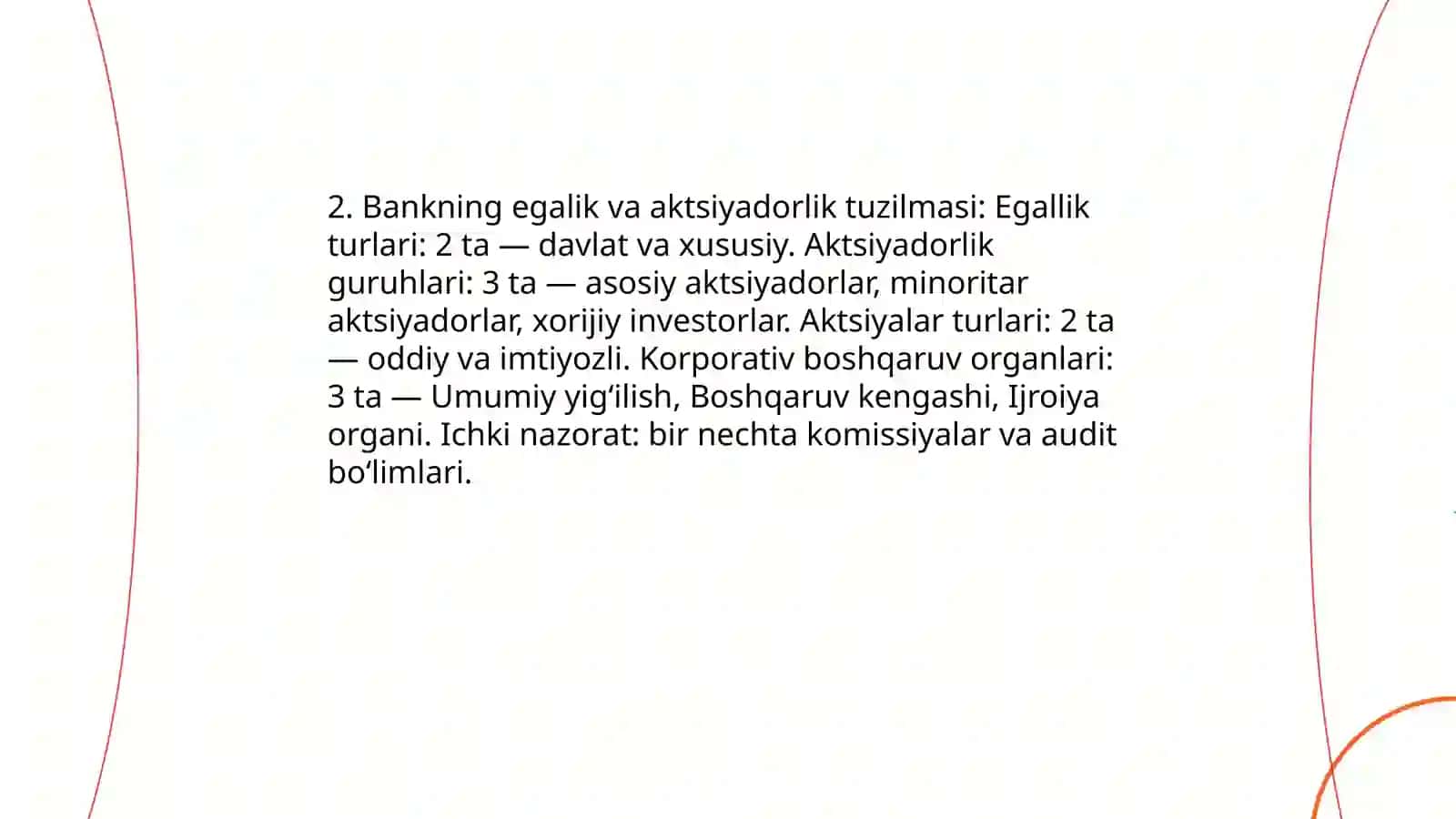 2. Bankning egalik va aktsiyadorlik tuzilmasi: Egallik turlari: 2 ta — davlat va xususiy. Aktsiyadorlik guruhlari: 3 ta — asosiy aktsiyadorlar, minoritar aktsiyadorlar, xorijiy investorlar. Aktsiyalar turlari: 2 ta — oddiy va imtiyozli. Korporativ boshqaruv organlari: 3 ta — Umumiy yig‘ilish, Boshqaruv kengashi, Ijroiya organi. Ichki nazorat: bir nechta komissiyalar va audit bo‘limlari.